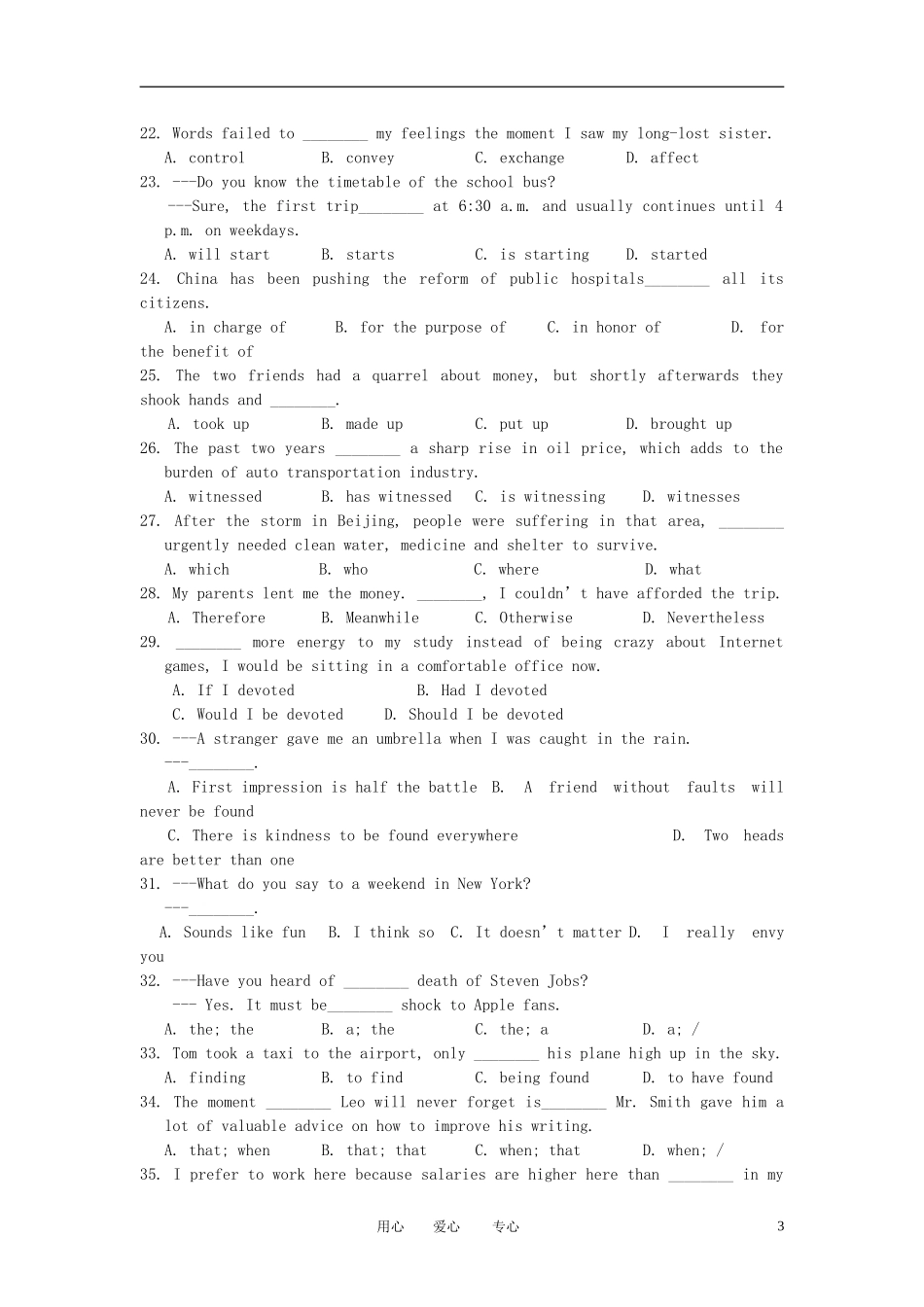 22. Words failed to ____ my feelings the moment I saw my long-lost sister.

A. control B. convey C. exchange D. affect

23. ---Do you know the timetable of the school bus?

---Sure, the first trip____ at 6:30 a.m. and usually continues until 4 p.m. on weekdays.

A. will start B. starts C. is starting D. started

24. China has been pushing the reform of public hospitals____ all its citizens.

A. in charge of B. for the purpose of C. in honor of D. for the benefit of

25. The two friends had a quarrel about money, but shortly afterwards they shook hands and ____.

A. took up B. made up C. put up D. brought up

26. The past two years ____ a sharp rise in oil price, which adds to the burden of auto transportation industry.

A. witnessed B. has witnessed C. is witnessing D. witnesses

27. After the storm in Beijing, people were suffering in that area, ____ urgently needed clean water, medicine and shelter to survive.

A. which B. who C. where D. what

28. My parents lent me the money. ____, I couldn't have afforded the trip.

A. Therefore B. Meanwhile C. Otherwise D. Nevertheless

29. ____ more energy to my study instead of being crazy about Internet games, I would be sitting in a comfortable office now.

A. If I devoted B. Had I devoted

C. Would I be devoted D. Should I be devoted

30. ---A stranger gave me an umbrella when I was caught in the rain.

---____.

A. First impression is half the battle B. A friend without faults will never be found

C. There is kindness to be found everywhere D. Two heads are better than one

31. ---What do you say to a weekend in New York?

---____.

A. Sounds like fun B. I think so C. It doesn't matter D. I really envy you

32. ---Have you heard of ____ death of Steven Jobs?

--- Yes. It must be____ shock to Apple fans.

A. the; the B. a; the C. the; a D. a; /

33. Tom took a taxi to the airport, only ____ his plane high up in the sky.

A. finding B. to find C. being found D. to have found

34. The moment ____ Leo will never forget is____ Mr. Smith gave him a lot of valuable advice on how to improve his writing.

A. that; when B. that; that C. when; that D. when; /

35. I prefer to work here because salaries are higher here than ____ in my

用心 爱心 专心 3